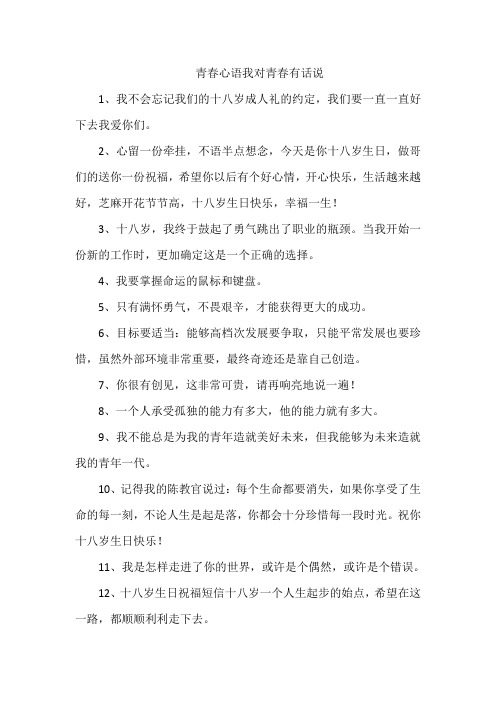 青春心语我对青春有话说

1、我不会忘记我们的十八岁成人礼的约定，我们要一直一直好下去我爱你们。

2、心留一份牵挂，不语半点想念，今天是你十八岁生日，做哥们的送你一份祝福，希望你以后有个好心情，开心快乐，生活越来越好，芝麻开花节节高，十八岁生日快乐，幸福一生！

3、十八岁，我终于鼓起了勇气跳出了职业的瓶颈。当我开始一份新的工作时，更加确定这是一个正确的选择。

4、我要掌握命运的鼠标和键盘。

5、只有满怀勇气，不畏艰辛，才能获得更大的成功。

6、目标要适当：能够高档次发展要争取，只能平常发展也要珍惜，虽然外部环境非常重要，最终奇迹还是靠自己创造。

7、你很有创见，这非常可贵，请再响亮地说一遍！

8、一个人承受孤独的能力有多大，他的能力就有多大。

9、我不能总是为我的青年造就美好未来，但我能够为未来造就我的青年一代。

10、记得我的陈教官说过：每个生命都要消失，如果你享受了生命的每一刻，不论人生是起是落，你都会十分珍惜每一段时光。祝你十八岁生日快乐！

11、我是怎样走进了你的世界，或许是个偶然，或许是个错误。

12、十八岁生日祝福短信十八岁一个人生起步的始点，希望在这一路，都顺顺利利走下去。